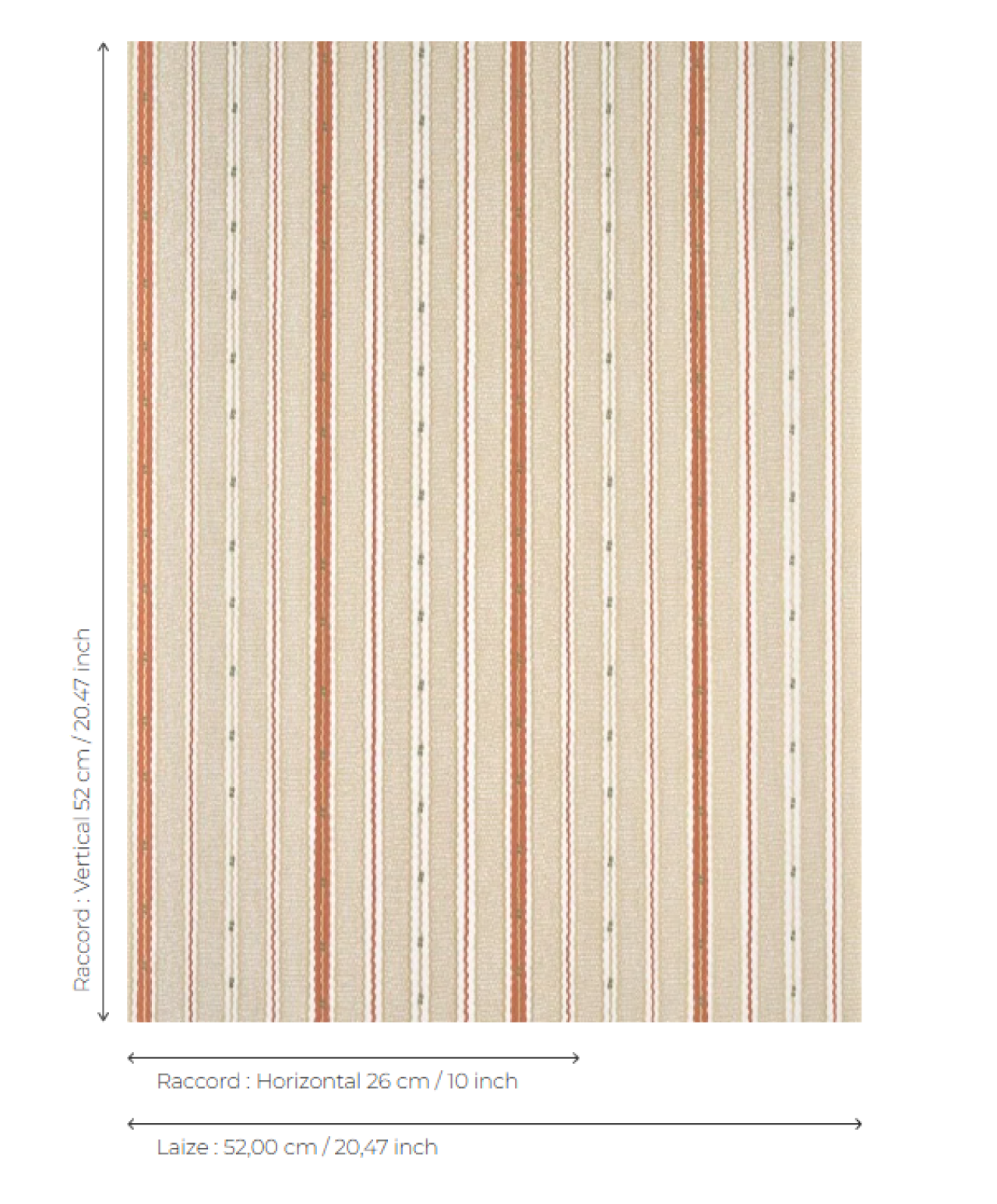 Raccord : Vertical 52 cm / 20.47 inch

Raccord : Horizontal 26 cm / 10 inch

Laize : 52,00 cm / 20,47 inch